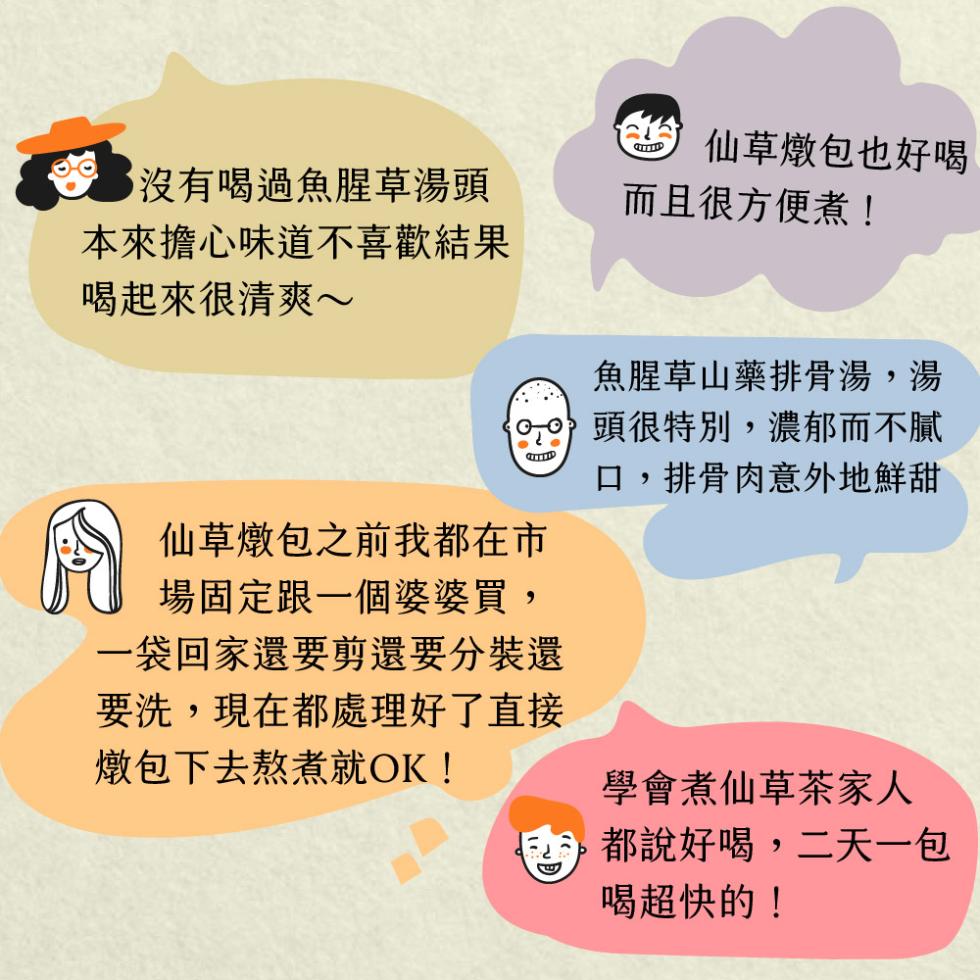 沒有喝過魚腥草湯頭本來擔心味道不喜歡結果喝起來很清爽～

仙草燉包也好喝而且很方便煮！

魚腥草山藥排骨湯，湯頭很特別，濃郁而不膩口，排骨肉意外地鮮甜

仙草燉包之前我都在市場固定跟一個婆婆買，一袋回家還要剪還要分裝還要洗，現在都處理好了直接燉包下去熬煮就OK！

學會煮仙草茶家人都說好喝，二天一包喝超快的！